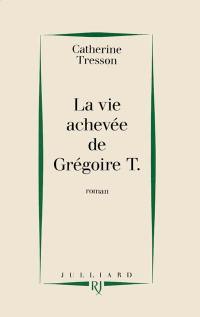 Catherine
Tresson

La vie
achevée
de
Grégoire T.

roman

JULLIARD
RJ